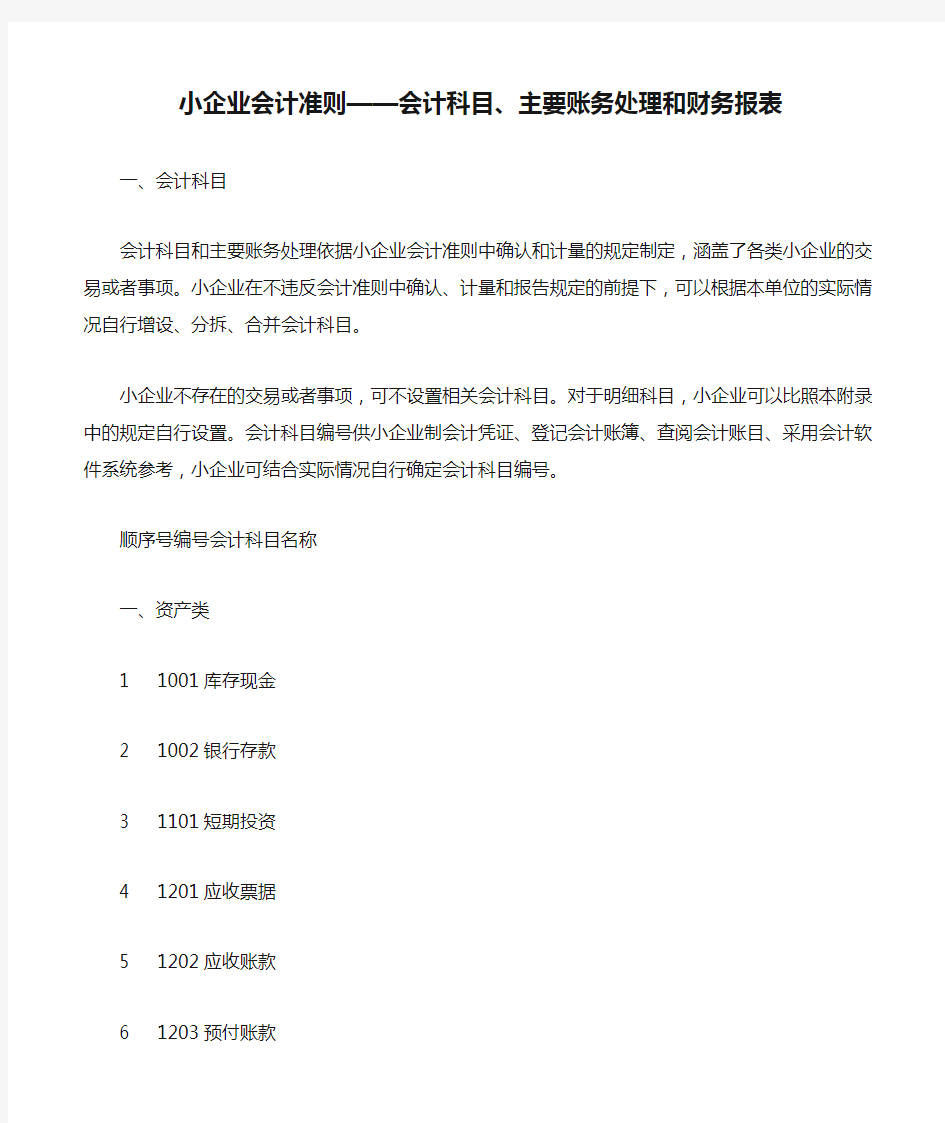 小企业会计准则——会计科目、主要账务处理和财务报表

一、会计科目

会计科目和主要账务处理依据小企业会计准则中确认和计量的规定制定，涵盖了各类小企业的交易或者事项。小企业在不违反会计准则中确认、计量和报告规定的前提下，可以根据本单位的实际情况自行增设、分拆、合并会计科目。

小企业不存在的交易或者事项，可不设置相关会计科目。对于明细科目，小企业可以比照本附录中的规定自行设置。会计科目编号供小企业制会计凭证、登记会计账簿、查阅会计账目、采用会计软件系统参考，小企业可结合实际情况自行确定会计科目编号。

顺序号编号会计科目名称

一、资产类

1 1001 库存现金

2 1002 银行存款

3 1101 短期投资

4 1201 应收票据

5 1202 应收账款

6 1203 预付账款